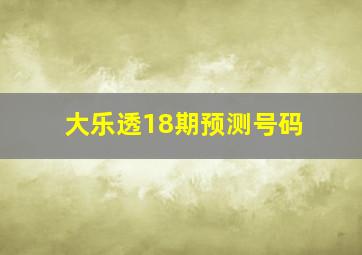 大乐透18期预测号码